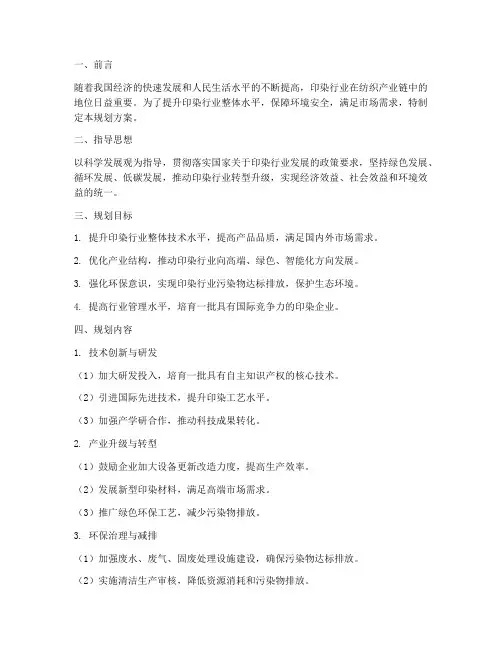 一、前言

随着我国经济的快速发展和人民生活水平的不断提高，印染行业在纺织产业链中的地位日益重要。为了提升印染行业整体水平，保障环境安全，满足市场需求，特制定本规划方案。

二、指导思想

以科学发展观为指导，贯彻落实国家关于印染行业发展的政策要求，坚持绿色发展、循环发展、低碳发展，推动印染行业转型升级，实现经济效益、社会效益和环境效益的统一。

三、规划目标

1. 提升印染行业整体技术水平，提高产品品质，满足国内外市场需求。

2. 优化产业结构，推动印染行业向高端、绿色、智能化方向发展。

3. 强化环保意识，实现印染行业污染物达标排放，保护生态环境。

4. 提高行业管理水平，培育一批具有国际竞争力的印染企业。

四、规划内容

1. 技术创新与研发

（1）加大研发投入，培育一批具有自主知识产权的核心技术。

（2）引进国际先进技术，提升印染工艺水平。

（3）加强产学研合作，推动科技成果转化。

2. 产业升级与转型

（1）鼓励企业加大设备更新改造力度，提高生产效率。

（2）发展新型印染材料，满足高端市场需求。

（3）推广绿色环保工艺，减少污染物排放。

3. 环保治理与减排

（1）加强废水、废气、固废处理设施建设，确保污染物达标排放。

（2）实施清洁生产审核，降低资源消耗和污染物排放。